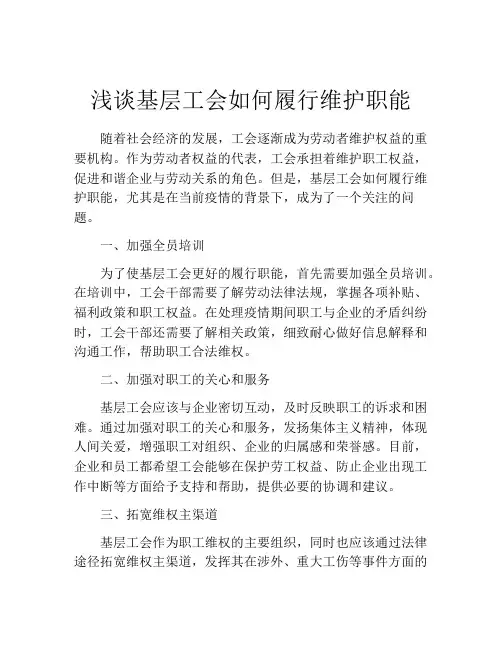 浅谈基层工会如何履行维护职能

随着社会经济的发展，工会逐渐成为劳动者维护权益的重要机构。作为劳动者权益的代表，工会承担着维护职工权益，促进和谐企业与劳动关系的角色。但是，基层工会如何履行维护职能，尤其是在当前疫情的背景下，成为了一个关注的问题。

一、加强全员培训

为了使基层工会更好的履行职能，首先需要加强全员培训。在培训中，工会干部需要了解劳动法律法规，掌握各项补贴、福利政策和职工权益。在处理疫情期间职工与企业的矛盾纠纷时，工会干部还需要了解相关政策，细致耐心做好信息解释和沟通工作，帮助职工合法维权。

二、加强对职工的关心和服务

基层工会应该与企业密切互动，及时反映职工的诉求和困难。通过加强对职工的关心和服务，发扬集体主义精神，体现人间关爱，增强职工对组织、企业的归属感和荣誉感。目前，企业和员工都希望工会能够在保护劳工权益、防止企业出现工作中断等方面给予支持和帮助，提供必要的协调和建议。

三、拓宽维权主渠道

基层工会作为职工维权的主要组织，同时也应该通过法律途径拓宽维权主渠道，发挥其在涉外、重大工伤等事件方面的